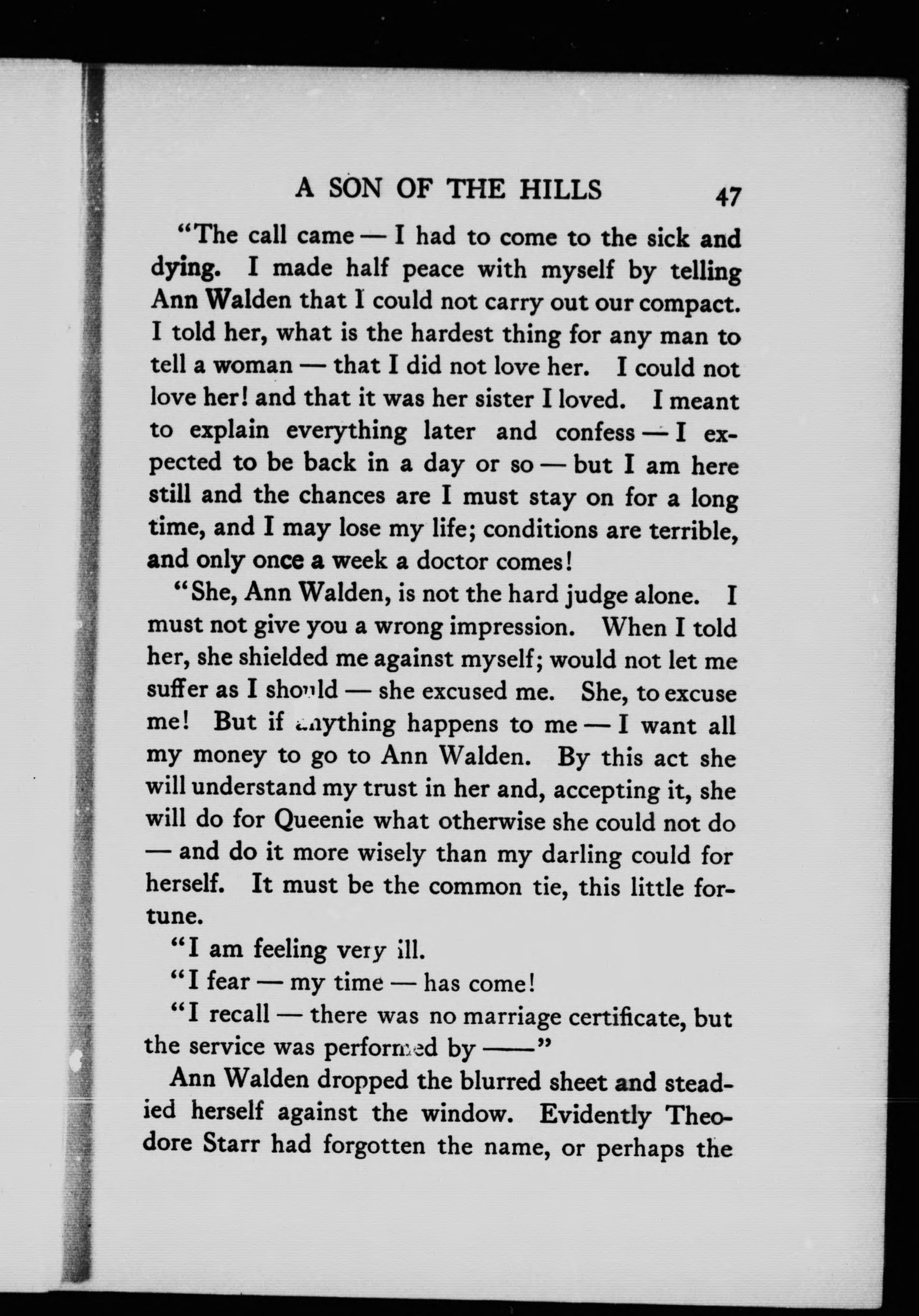 A SON OF THE HILLS 47

"The call came — I had to come to the sick and dying. I made half peace with myself by telling Ann Walden that I could not carry out our compact. I told her, what is the hardest thing for any man to tell a woman — that I did not love her. I could not love her! and that it was her sister I loved. I meant to explain everything later and confess — I expected to be back in a day or so — but I am here still and the chances are I must stay on for a long time, and I may lose my life; conditions are terrible, and only once a week a doctor comes!

"She, Ann Walden, is not the hard judge alone. I must not give you a wrong impression. When I told her, she shielded me against myself; would not let me suffer as I should — she excused me. She, to excuse me! But if anything happens to me — I want all my money to go to Ann Walden. By this act she will understand my trust in her and, accepting it, she will do for Queenie what otherwise she could not do — and do it more wisely than my darling could for herself. It must be the common tie, this little fortune.

"I am feeling very ill.

"I fear — my time — has come!

"I recall — there was no marriage certificate, but the service was performed by ——"

Ann Walden dropped the blurred sheet and steadied herself against the window. Evidently Theodore Starr had forgotten the name, or perhaps the